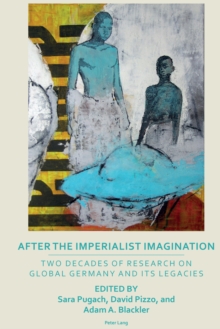 AFTER THE IMPERIALIST IMAGINATION

TWO DECADES OF RESEARCH ON GLOBAL GERMANY AND ITS LEGACIES

EDITED BY
Sara Pugach, David Pizzo, and Adam A. Blackler

Peter Lang